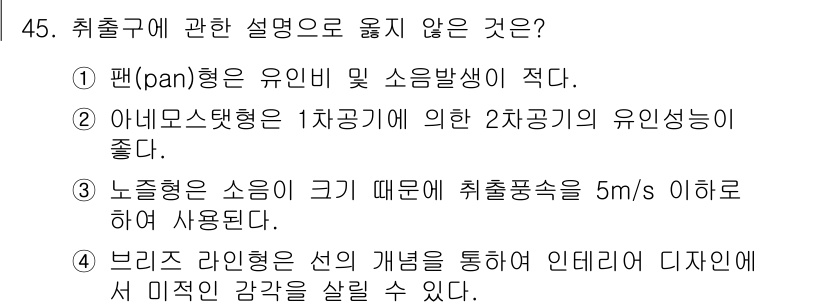 45. 취출구에 관한 설명으로 옳지 않은 것은?

① 팬(pan)형은 유인비 및 소음발생이 적다.

② 아네모스탯형은 1차공기에 의한 2차공기의 유인성능이 좋다.

③ 노즐형은 소음이 크기 때문에 취출풍속을 5m/s 이하로 하여 사용된다.

④ 브리즈 라인형은 선의 개념을 통하여 인테리어 디자인에서 미적인 감각을 살릴 수 있다.